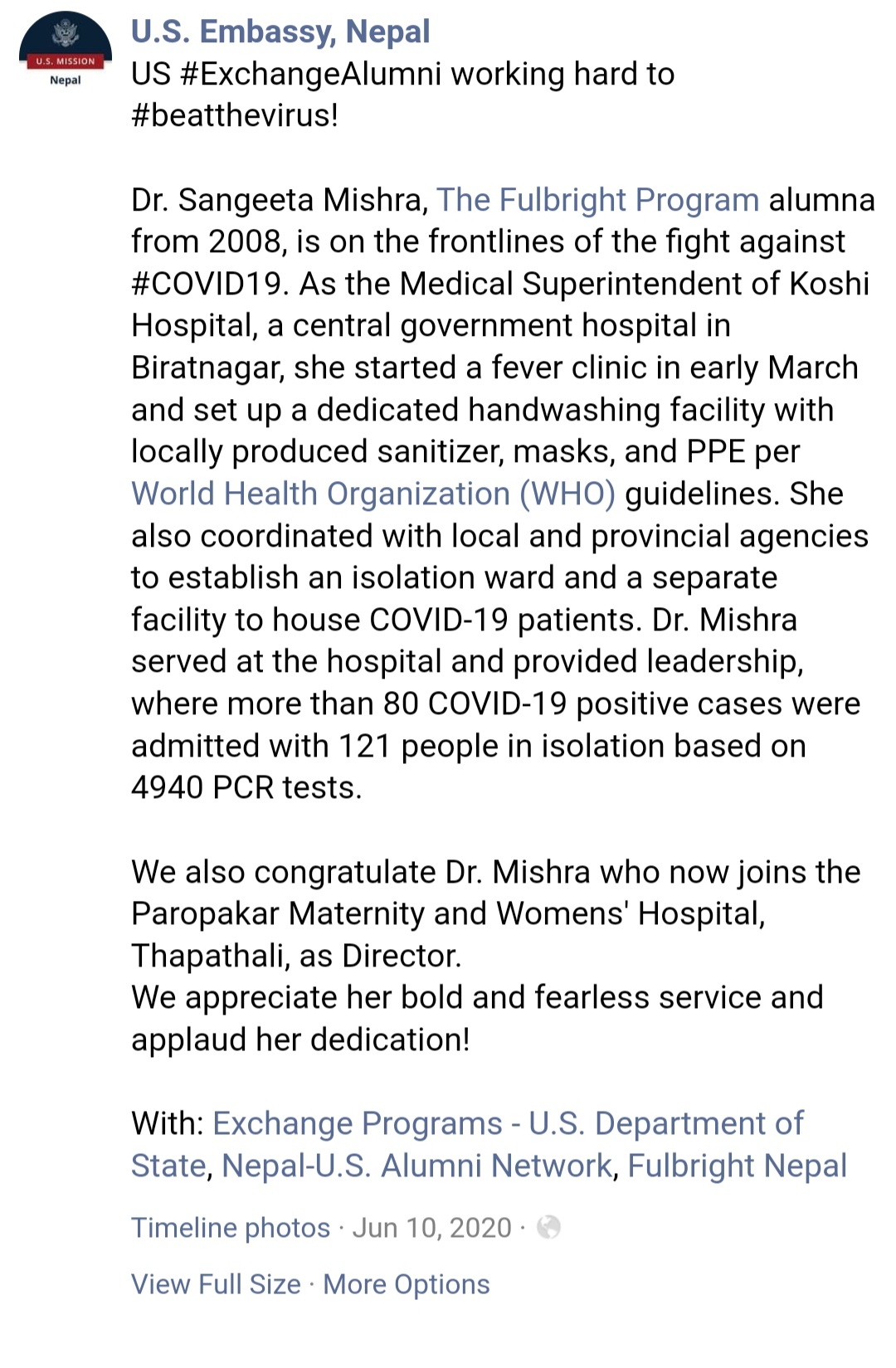 U.S. MISSION
Nepal

U.S. Embassy, Nepal
US #ExchangeAlumni working hard to #beatthevirus!

Dr. Sangeeta Mishra, The Fulbright Program alumna from 2008, is on the frontlines of the fight against #COVID19. As the Medical Superintendent of Koshi Hospital, a central government hospital in Biratnagar, she started a fever clinic in early March and set up a dedicated handwashing facility with locally produced sanitizer, masks, and PPE per World Health Organization (WHO) guidelines. She also coordinated with local and provincial agencies to establish an isolation ward and a separate facility to house COVID-19 patients. Dr. Mishra served at the hospital and provided leadership, where more than 80 COVID-19 positive cases were admitted with 121 people in isolation based on 4940 PCR tests.

We also congratulate Dr. Mishra who now joins the Paropakar Maternity and Womens' Hospital, Thapathali, as Director.
We appreciate her bold and fearless service and applaud her dedication!

With: Exchange Programs - U.S. Department of State, Nepal-U.S. Alumni Network, Fulbright Nepal

Timeline photos · Jun 10, 2020 ·

View Full Size · More Options